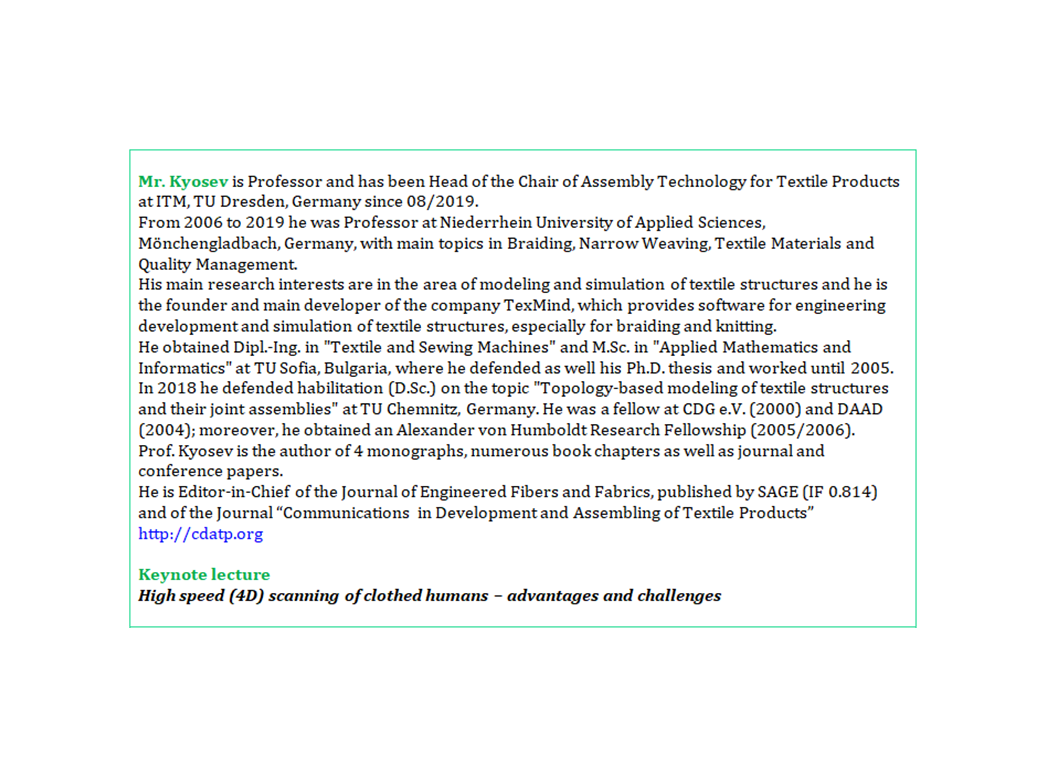 Mr. Kyosev is Professor and has been Head of the Chair of Assembly Technology for Textile Products at ITM, TU Dresden, Germany since 08/2019.
From 2006 to 2019 he was Professor at Niederrhein University of Applied Sciences, Mönchengladbach, Germany, with main topics in Braiding, Narrow Weaving, Textile Materials and Quality Management.
His main research interests are in the area of modeling and simulation of textile structures and he is the founder and main developer of the company TexMind, which provides software for engineering development and simulation of textile structures, especially for braiding and knitting.
He obtained Dipl.-Ing. in "Textile and Sewing Machines" and M.Sc. in "Applied Mathematics and Informatics" at TU Sofia, Bulgaria, where he defended as well his Ph.D. thesis and worked until 2005. In 2018 he defended habilitation (D.Sc.) on the topic "Topology-based modeling of textile structures and their joint assemblies" at TU Chemnitz, Germany. He was a fellow at CDG e.V. (2000) and DAAD (2004); moreover, he obtained an Alexander von Humboldt Research Fellowship (2005/2006).
Prof. Kyosev is the author of 4 monographs, numerous book chapters as well as journal and conference papers.
He is Editor-in-Chief of the Journal of Engineered Fibers and Fabrics, published by SAGE (IF 0.814) and of the Journal “Communications in Development and Assembling of Textile Products”
http://cdatp.org

Keynote lecture
High speed (4D) scanning of clothed humans – advantages and challenges